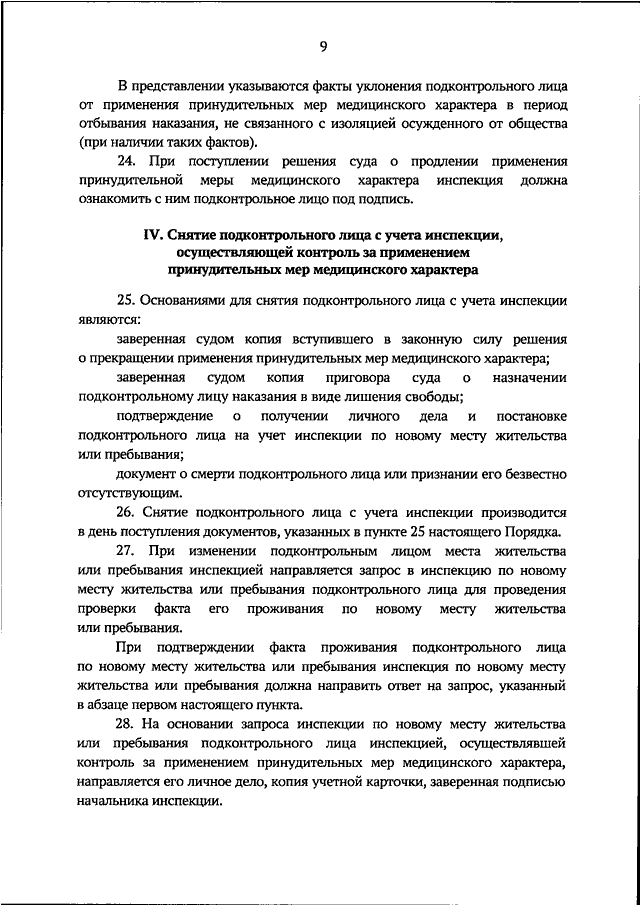 9

В представлении указываются факты уклонения подконтрольного лица от применения принудительных мер медицинского характера в период отбывания наказания, не связанного с изоляцией осужденного от общества (при наличии таких фактов).

24. При поступлении решения суда о продлении применения принудительной меры медицинского характера инспекция должна ознакомить с ним подконтрольное лицо под подпись.

IV. Снятие подконтрольного лица с учета инспекции, осуществляющей контроль за применением принудительных мер медицинского характера

25. Основаниями для снятия подконтрольного лица с учета инспекции являются:

заверенная судом копия вступившего в законную силу решения о прекращении применения принудительных мер медицинского характера;

заверенная судом копия приговора суда о назначении подконтрольному лицу наказания в виде лишения свободы;

подтверждение о получении личного дела и постановке подконтрольного лица на учет инспекции по новому месту жительства или пребывания;

документ о смерти подконтрольного лица или признании его безвестно отсутствующим.

26. Снятие подконтрольного лица с учета инспекции производится в день поступления документов, указанных в пункте 25 настоящего Порядка.

27. При изменении подконтрольным лицом места жительства или пребывания инспекцией направляется запрос в инспекцию по новому месту жительства или пребывания подконтрольного лица для проведения проверки факта его проживания по новому месту жительства или пребывания.

При подтверждении факта проживания подконтрольного лица по новому месту жительства или пребывания инспекция по новому месту жительства или пребывания должна направить ответ на запрос, указанный в абзаце первом настоящего пункта.

28. На основании запроса инспекции по новому месту жительства или пребывания подконтрольного лица инспекцией, осуществлявшей контроль за применением принудительных мер медицинского характера, направляется его личное дело, копия учетной карточки, заверенная подписью начальника инспекции.